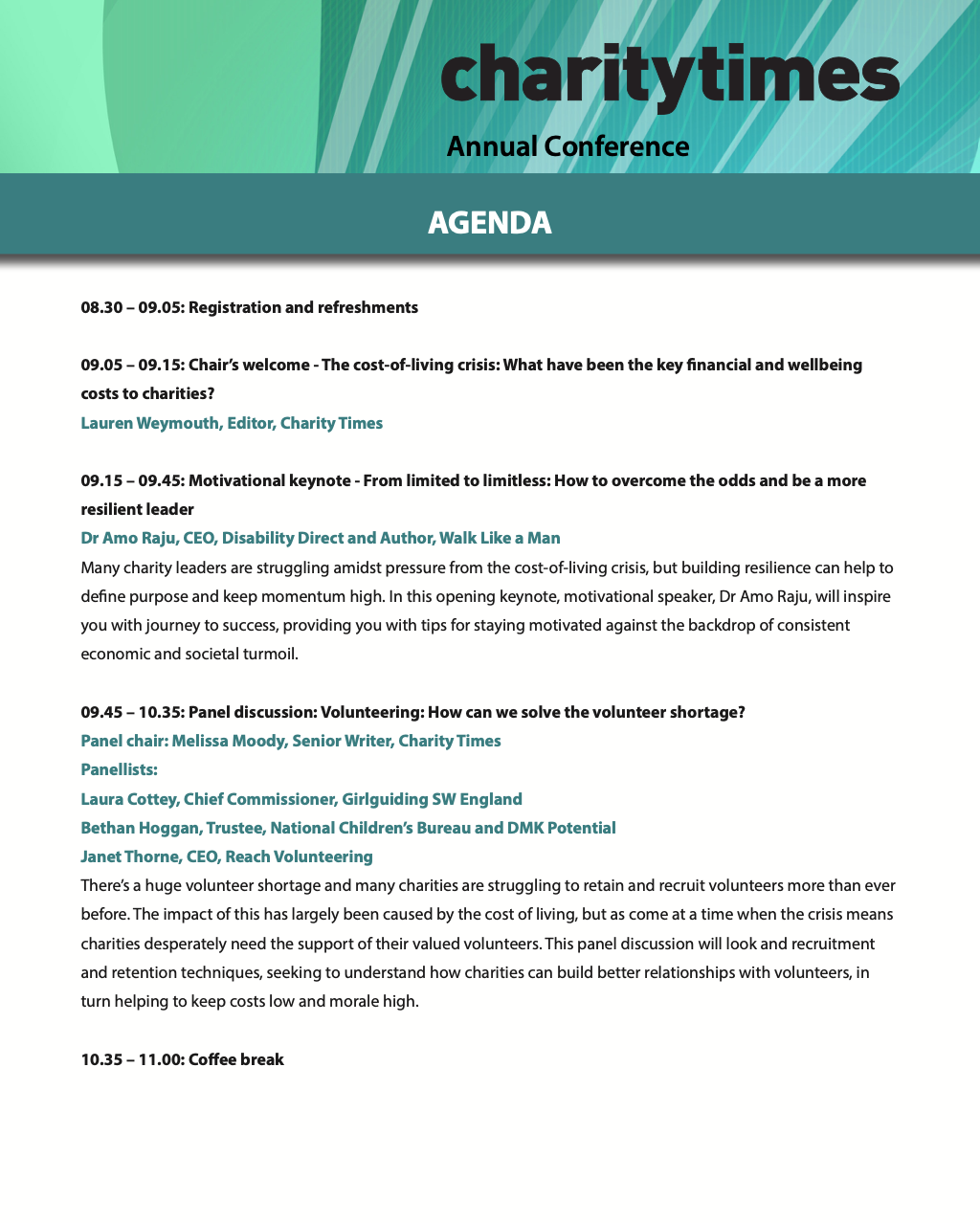 charitytimes

Annual Conference

AGENDA

08.30 – 09.05: Registration and refreshments

09.05 – 09.15: Chair's welcome - The cost-of-living crisis: What have been the key financial and wellbeing costs to charities?
Lauren Weymouth, Editor, Charity Times

09.15 – 09.45: Motivational keynote - From limited to limitless: How to overcome the odds and be a more resilient leader
Dr Amo Raju, CEO, Disability Direct and Author, Walk Like a Man
Many charity leaders are struggling amidst pressure from the cost-of-living crisis, but building resilience can help to define purpose and keep momentum high. In this opening keynote, motivational speaker, Dr Amo Raju, will inspire you with journey to success, providing you with tips for staying motivated against the backdrop of consistent economic and societal turmoil.

09.45 – 10.35: Panel discussion: Volunteering: How can we solve the volunteer shortage?
Panel chair: Melissa Moody, Senior Writer, Charity Times
Panellists:
Laura Cottey, Chief Commissioner, Girlguiding SW England
Bethan Hoggan, Trustee, National Children's Bureau and DMK Potential
Janet Thorne, CEO, Reach Volunteering
There's a huge volunteer shortage and many charities are struggling to retain and recruit volunteers more than ever before. The impact of this has largely been caused by the cost of living, but as come at a time when the crisis means charities desperately need the support of their valued volunteers. This panel discussion will look and recruitment and retention techniques, seeking to understand how charities can build better relationships with volunteers, in turn helping to keep costs low and morale high.

10.35 – 11.00: Coffee break